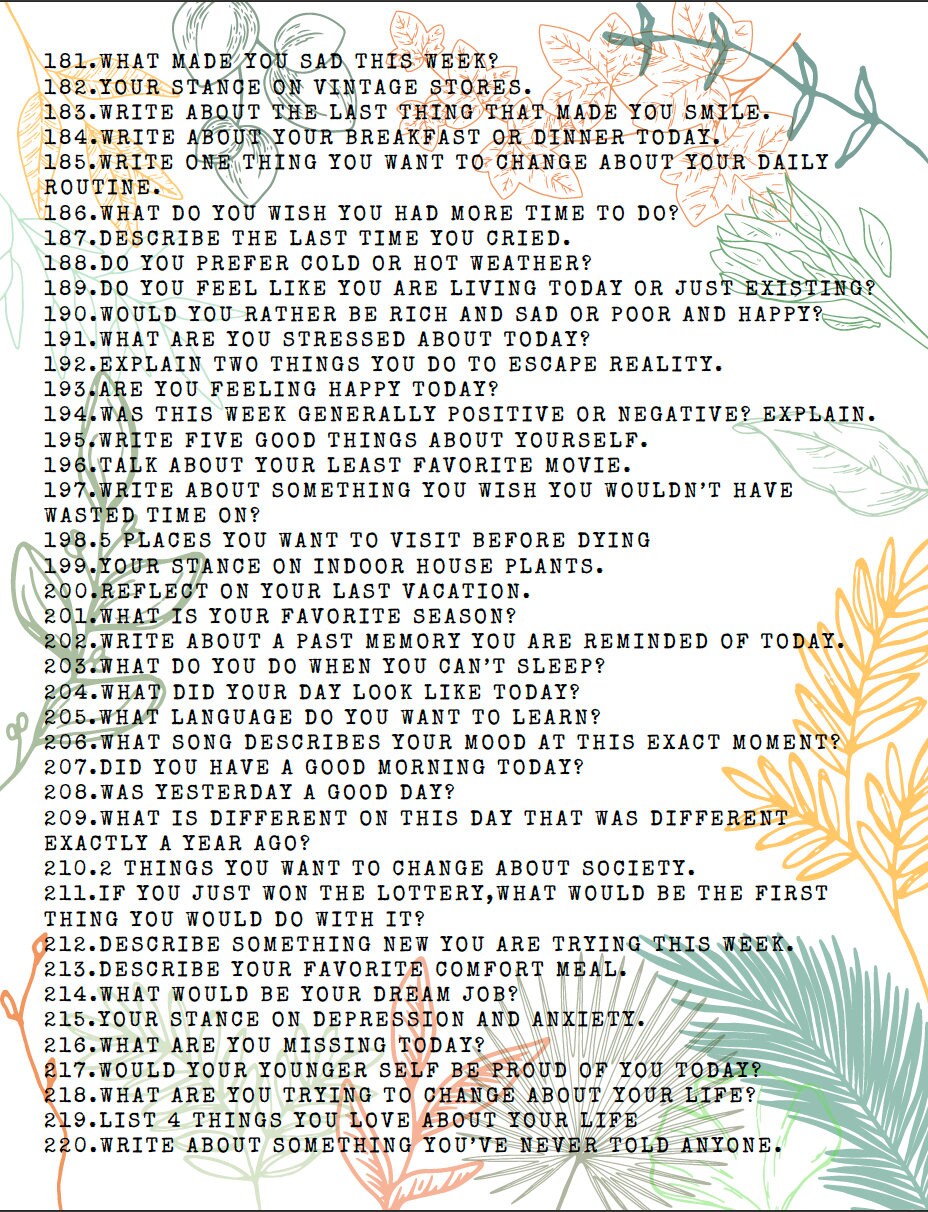 181.WHAT MADE YOU SAD THIS WEEK?
182.YOUR STANCE ON VINTAGE STORES.
183.WRITE ABOUT THE LAST THING THAT MADE YOU SMILE.
184.WRITE ABOUT YOUR BREAKFAST OR DINNER TODAY.
185.WRITE ONE THING YOU WANT TO CHANGE ABOUT YOUR DAILY ROUTINE.
186.WHAT DO YOU WISH YOU HAD MORE TIME TO DO?
187.DESCRIBE THE LAST TIME YOU CRIED.
188.DO YOU PREFER COLD OR HOT WEATHER?
189.DO YOU FEEL LIKE YOU ARE LIVING TODAY OR JUST EXISTING?
190.WOULD YOU RATHER BE RICH AND SAD OR POOR AND HAPPY?
191.WHAT ARE YOU STRESSED ABOUT TODAY?
192.EXPLAIN TWO THINGS YOU DO TO ESCAPE REALITY.
193.ARE YOU FEELING HAPPY TODAY?
194.WAS THIS WEEK GENERALLY POSITIVE OR NEGATIVE? EXPLAIN.
195.WRITE FIVE GOOD THINGS ABOUT YOURSELF.
196.TALK ABOUT YOUR LEAST FAVORITE MOVIE.
197.WRITE ABOUT SOMETHING YOU WISH YOU WOULDN'T HAVE WASTED TIME ON?
198.5 PLACES YOU WANT TO VISIT BEFORE DYING
199.YOUR STANCE ON INDOOR HOUSE PLANTS.
200.REFLECT ON YOUR LAST VACATION.
201.WHAT IS YOUR FAVORITE SEASON?
202.WRITE ABOUT A PAST MEMORY YOU ARE REMINDED OF TODAY.
203.WHAT DO YOU DO WHEN YOU CAN'T SLEEP?
204.WHAT DID YOUR DAY LOOK LIKE TODAY?
205.WHAT LANGUAGE DO YOU WANT TO LEARN?
206.WHAT SONG DESCRIBES YOUR MOOD AT THIS EXACT MOMENT?
207.DID YOU HAVE A GOOD MORNING TODAY?
208.WAS YESTERDAY A GOOD DAY?
209.WHAT IS DIFFERENT ON THIS DAY THAT WAS DIFFERENT EXACTLY A YEAR AGO?
210.2 THINGS YOU WANT TO CHANGE ABOUT SOCIETY.
211.IF YOU JUST WON THE LOTTERY,WHAT WOULD BE THE FIRST THING YOU WOULD DO WITH IT?
212.DESCRIBE SOMETHING NEW YOU ARE TRYING THIS WEEK.
213.DESCRIBE YOUR FAVORITE COMFORT MEAL.
214.WHAT WOULD BE YOUR DREAM JOB?
215.YOUR STANCE ON DEPRESSION AND ANXIETY.
216.WHAT ARE YOU MISSING TODAY?
217.WOULD YOUR YOUNGER SELF BE PROUD OF YOU TODAY?
218.WHAT ARE YOU TRYING TO CHANGE ABOUT YOUR LIFE?
219.LIST 4 THINGS YOU LOVE ABOUT YOUR LIFE
220.WRITE ABOUT SOMETHING YOU'VE NEVER TOLD ANYONE.